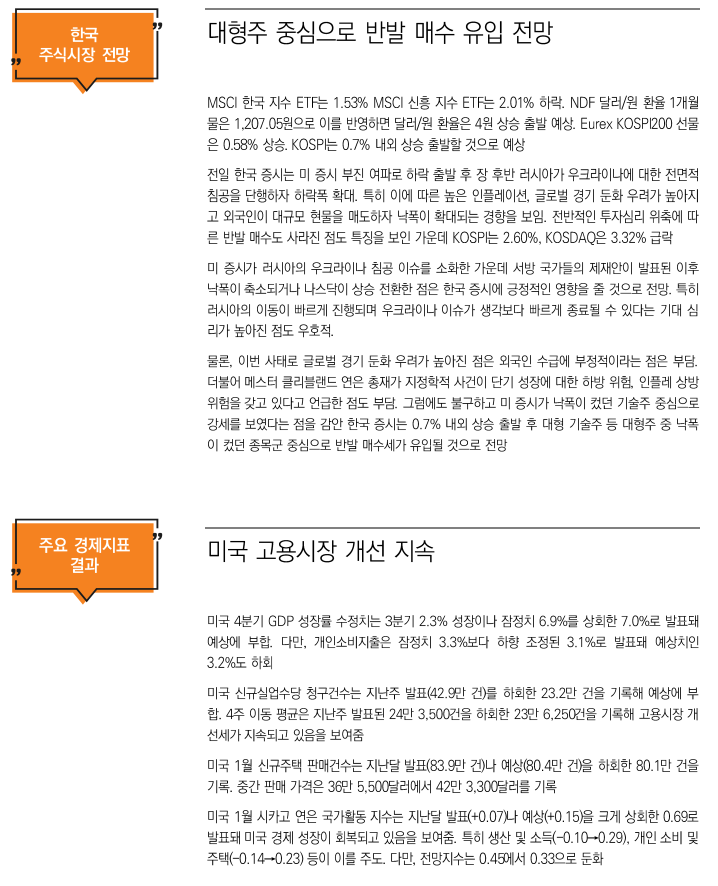 한국 주식시장 전망

대형주 중심으로 반발 매수 유입 전망

MSCI 한국 지수 ETF는 1.53% MSCI 신흥 지수 ETF는 2.01% 하락. NDF 달러/원 환율 1개월물은 1,207.05원으로 이를 반영하면 달러/원 환율은 4원 상승 출발 예상. Eurex KOSPI200 선물은 0.58% 상승. KOSPI는 0.7% 내외 상승 출발할 것으로 예상

전일 한국 증시는 미 증시 부진 여파로 하락 출발 후 장 후반 러시아가 우크라이나에 대한 전면적 침공을 단행하자 하락폭 확대. 특히 이에 따른 높은 인플레이션, 글로벌 경기 둔화 우려가 높아지고 외국인이 대규모 현물을 매도하자 낙폭이 확대되는 경향을 보임. 전반적인 투자심리 위축에 따른 반발 매수도 사라진 점도 특징을 보인 가운데 KOSPI는 2.60%, KOSDAQ은 3.32% 급락

미 증시가 러시아의 우크라이나 침공 이슈를 소화한 가운데 서방 국가들의 제재안이 발표된 이후 낙폭이 축소되거나 나스닥이 상승 전환한 점은 한국 증시에 긍정적인 영향을 줄 것으로 전망. 특히 러시아의 이동이 빠르게 진행되며 우크라이나 이슈가 생각보다 빠르게 종료될 수 있다는 기대 심리가 높아진 점도 우호적.

물론, 이번 사태로 글로벌 경기 둔화 우려가 높아진 점은 외국인 수급에 부정적이라는 점은 부담. 더불어 메스터 클리블랜드 연은 총재가 지정학적 사건이 단기 성장에 대한 하방 위험, 인플레 상방 위험을 갖고 있다고 언급한 점도 부담. 그럼에도 불구하고 미 증시가 낙폭이 컸던 기술주 중심으로 강세를 보였다는 점을 감안 한국 증시는 0.7% 내외 상승 출발 후 대형 기술주 등 대형주 중 낙폭이 컸던 종목군 중심으로 반발 매수세가 유입될 것으로 전망

주요 경제지표 결과

미국 고용시장 개선 지속

미국 4분기 GDP 성장률 수정치는 3분기 2.3% 성장이나 잠정치 6.9%를 상회한 7.0%로 발표돼 예상에 부합. 다만, 개인소비지출은 잠정치 3.3%보다 하향 조정된 3.1%로 발표돼 예상치인 3.2%도 하회

미국 신규실업수당 청구건수는 지난주 발표(42.9만 건)를 하회한 23.2만 건을 기록해 예상에 부합. 4주 이동 평균은 지난주 발표된 24만 3,500건을 하회한 23만 6,250건을 기록해 고용시장 개선세가 지속되고 있음을 보여줌

미국 1월 신규주택 판매건수는 지난달 발표(83.9만 건)나 예상(80.4만 건)을 하회한 80.1만 건을 기록. 중간 판매 가격은 36만 5,500달러에서 42만 3,300달러를 기록

미국 1월 시카고 연은 국가활동 지수는 지난달 발표(+0.07)나 예상(+0.15)을 크게 상회한 0.69로 발표돼 미국 경제 성장이 회복되고 있음을 보여줌. 특히 생산 및 소득(-0.10→0.29), 개인 소비 및 주택(-0.14→0.23) 등이 이를 주도. 다만, 전망지수는 0.45에서 0.33으로 둔화